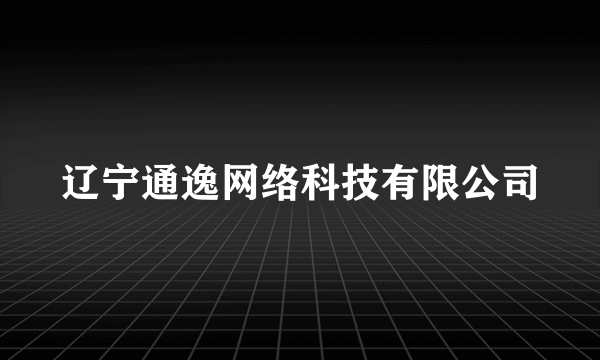 辽宁通逸网络科技有限公司